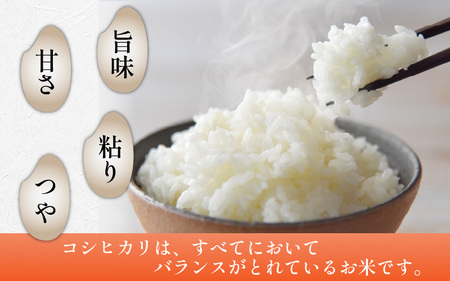 旨味

甘さ

粘り

つや

コシヒカリは、すべてにおいて
バランスがとれているお米です。